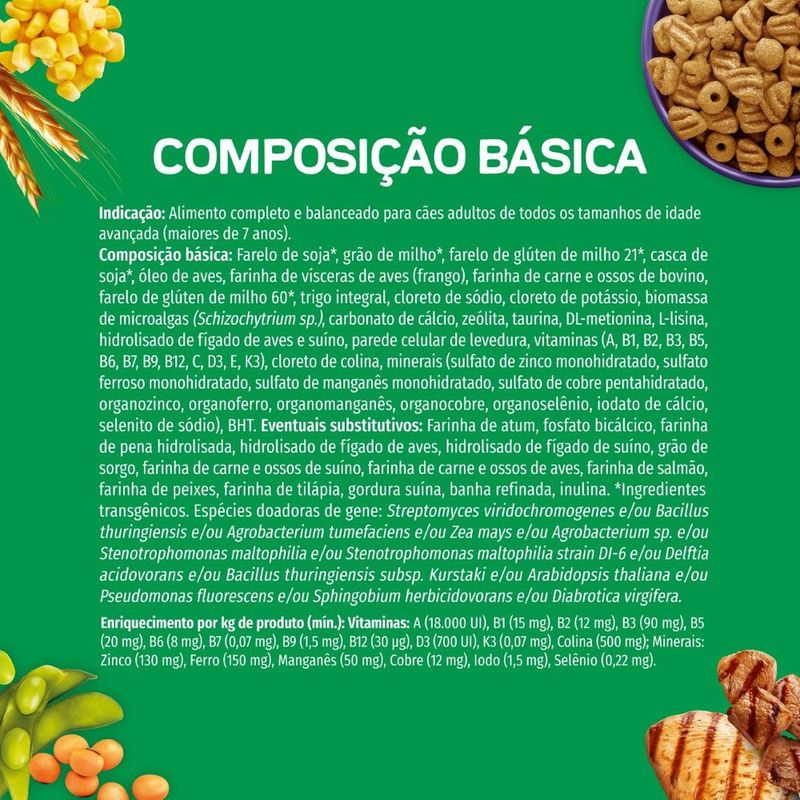 COMPOSIÇÃO BÁSICA

Indicação: Alimento completo e balanceado para cães adultos de todos os tamanhos de idade avançada (maiores de 7 anos).

Composição básica: Farelo de soja*, grão de milho*, farelo de glúten de milho 21*, casca de soja*, óleo de aves, farinha de vísceras de aves (frango), farinha de carne e ossos de bovino, farelo de glúten de milho 60*, trigo integral, cloreto de sódio, cloreto de potássio, biomassa de microalgas (Schizochytrium sp.), carbonato de cálcio, zeólita, taurina, DL-metionina, L-lisina, hidrolisado de fígado de aves e suíno, parede celular de levedura, vitaminas (A, B1, B2, B3, B5, B6, B7, B9, B12, C, D3, E, K3), cloreto de colina, minerais (sulfato de zinco monohidratado, sulfato ferroso monohidratado, sulfato de manganês monohidratado, sulfato de cobre pentahidratado, organozinco, organoferro, organomanganês, organocobre, organoselênio, iodato de cálcio, selenito de sódio), BHT. Eventuais substitutivos: Farinha de atum, fosfato bicálcico, farinha de pena hidrolisada, hidrolisado de fígado de aves, hidrolisado de fígado de suíno, grão de sorgo, farinha de carne e ossos de suíno, farinha de carne e ossos de aves, farinha de salmão, farinha de peixes, farinha de tilápia, gordura suína, banha refinada, inulina. *Ingredientes transgênicos. Espécies doadoras de gene: Streptomyces viridochromogenes e/ou Bacillus thuringiensis e/ou Agrobacterium tumefaciens e/ou Zea mays e/ou Agrobacterium sp. e/ou Stenotrophomonas maltophilia e/ou Stenotrophomonas maltophilia strain DI-6 e/ou Delftia acidovorans e/ou Bacillus thuringiensis subsp. Kurstaki e/ou Arabidopsis thaliana e/ou Pseudomonas fluorescens e/ou Sphingobium herbicidovorans e/ou Diabrotica virgifera.

Enriquecimento por kg de produto (mín.): Vitaminas: A (18.000 UI), B1 (15 mg), B2 (12 mg), B3 (90 mg), B5 (20 mg), B6 (8 mg), B7 (0,07 mg), B9 (1,5 mg), B12 (30 µg), D3 (700 UI), K3 (0,07 mg), Colina (500 mg); Minerais: Zinco (130 mg), Ferro (150 mg), Manganês (50 mg), Cobre (12 mg), Iodo (1,5 mg), Selênio (0,22 mg).